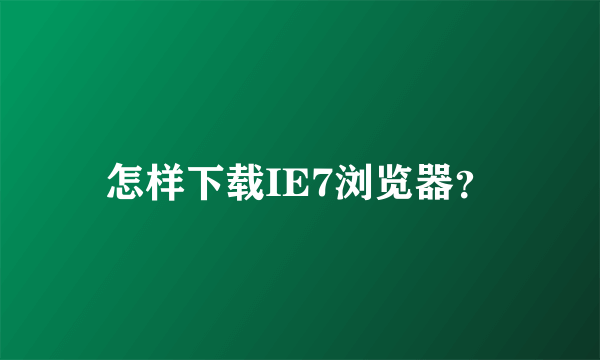 怎样下载IE7浏览器?